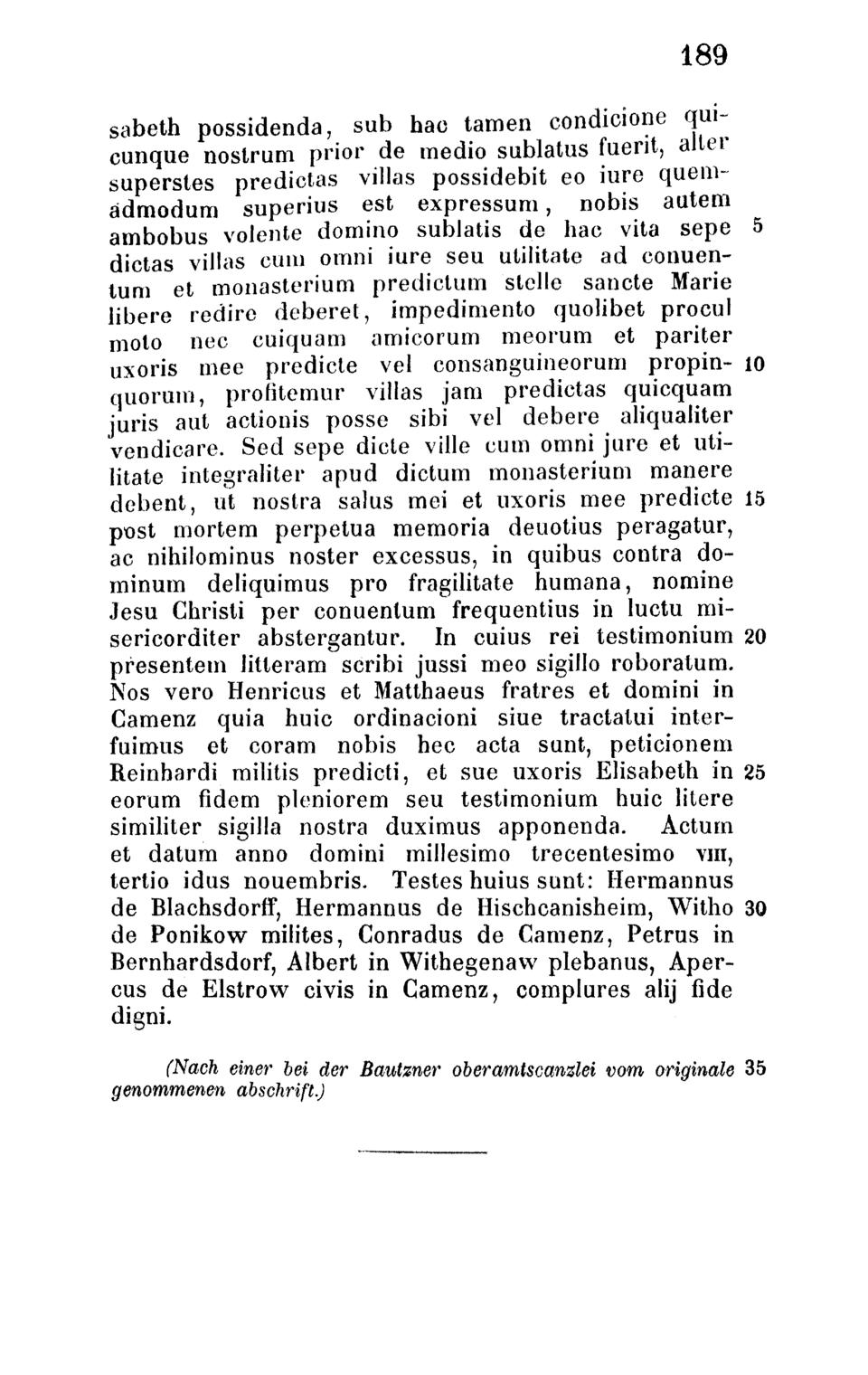 189

sabeth possidenda, sub hac tamen condicione quicunque nostrum prior de medio sublatus fuerit, alter superstes predictas villas possidebit eo iure quemadmodum superius est expressum, nobis autem ambobus volente domino sublatis de hac vita sepe 5 dictas villas cum omni iure seu utilitate ad conuentum et monasterium predictum stelle sancte Marie libere redire deberet, impedimento quolibet procul moto nec cuiquam amicorum meorum et pariter uxoris mee predicte vel consanguineorum propin- 10 quorum, profitemur villas jam predictas quicquam juris aut actionis posse sibi vel debere aliqualiter vendicare. Sed sepe dicte ville cum omni jure et utilitate integraliter apud dictum monasterium manere debent, ut nostra salus mei et uxoris mee predicte 15 post mortem perpetua memoria deuotius peragatur, ac nihilominus noster excessus, in quibus contra dominum deliquimus pro fragilitate humana, nomine Jesu Christi per conuentum frequentius in luctu misericorditer abstergantur. In cuius rei testimonium 20 presentem litteram scribi jussi meo sigillo roboratum. Nos vero Henricus et Matthaeus fratres et domini in Camenz quia huic ordinacioni siue tractatui interfuimus et coram nobis hec acta sunt, peticionem Reinhardi militis predicti, et sue uxoris Elisabeth in 25 eorum fidem pleniorem seu testimonium huic litere similiter sigilla nostra duximus apponenda. Actum et datum anno domini millesimo trecentesimo VIII, tertio idus nouembris. Testes huius sunt: Hermannus de Blachsdorff, Hermannus de Hischcanisheim, Witho 30 de Ponikow milites, Conradus de Camenz, Petrus in Bernhardsdorf, Albert in Withegenaw plebanus, Apercus de Elstrow civis in Camenz, complures alij fide digni.

(Nach einer bei der Bautzner oberamtscanzlei vom originale 35 genommenen abschrift.)